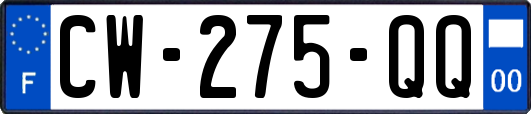 F
CW-275-QQ
00